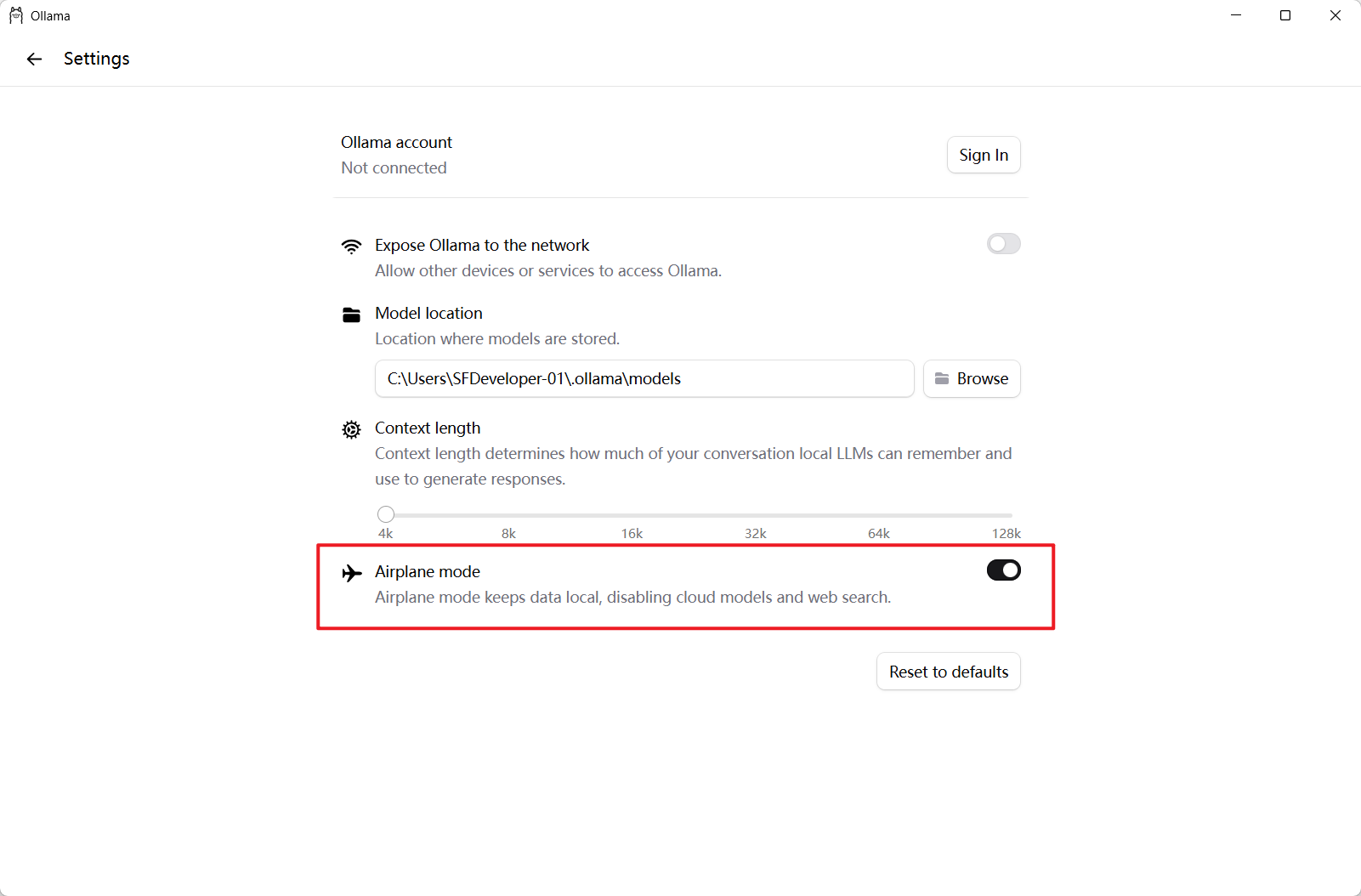 Ollama

Settings

Ollama account
Not connected

Sign In

Expose Ollama to the network
Allow other devices or services to access Ollama.

Model location
Location where models are stored.

C:\Users\SFDeveloper-01\.ollama\models

Browse

Context length
Context length determines how much of your conversation local LLMs can remember and use to generate responses.

4k 8k 16k 32k 64k 128k

Airplane mode
Airplane mode keeps data local, disabling cloud models and web search.

Reset to defaults